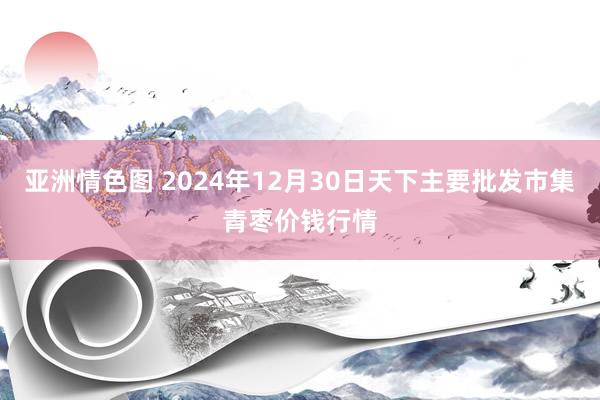 亚洲情色图 2024年12月30日天下主要批发市集青枣价钱行情